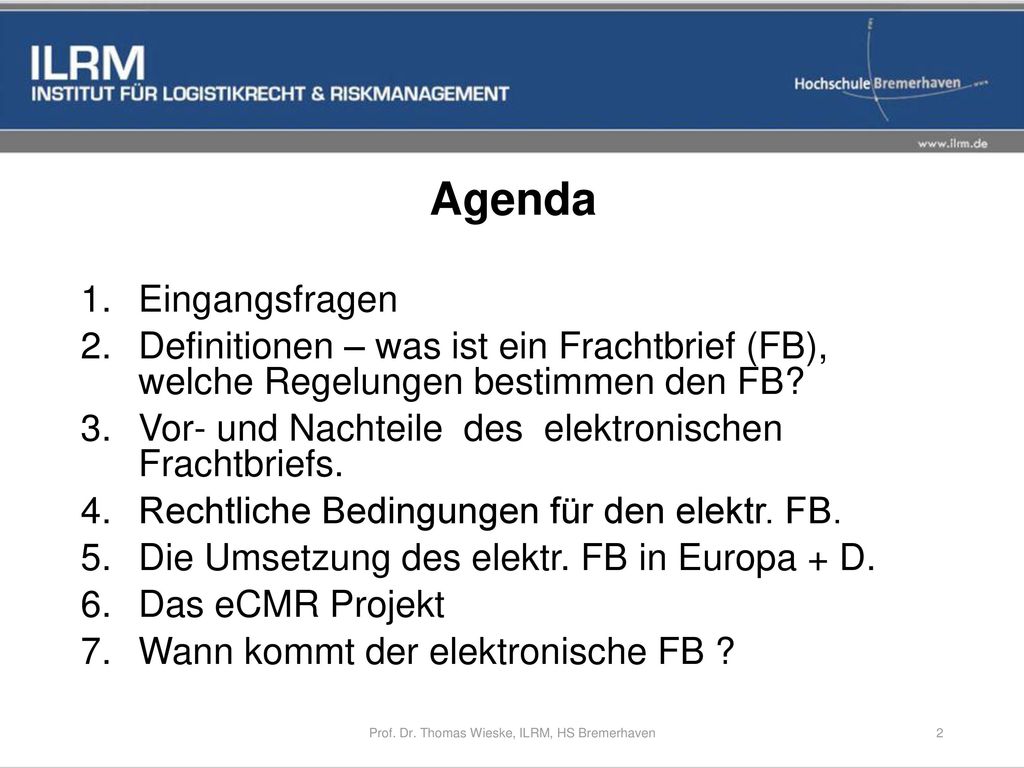 ILRM
INSTITUT FÜR LOGISTIKRECHT & RISKMANAGEMENT

Hochschule Bremerhaven

www.ilrm.de

Agenda

1. Eingangsfragen
2. Definitionen – was ist ein Frachtbrief (FB), welche Regelungen bestimmen den FB?
3. Vor- und Nachteile des elektronischen Frachtbriefs.
4. Rechtliche Bedingungen für den elektr. FB.
5. Die Umsetzung des elektr. FB in Europa + D.
6. Das eCMR Projekt
7. Wann kommt der elektronische FB ?

Prof. Dr. Thomas Wieske, ILRM, HS Bremerhaven

2